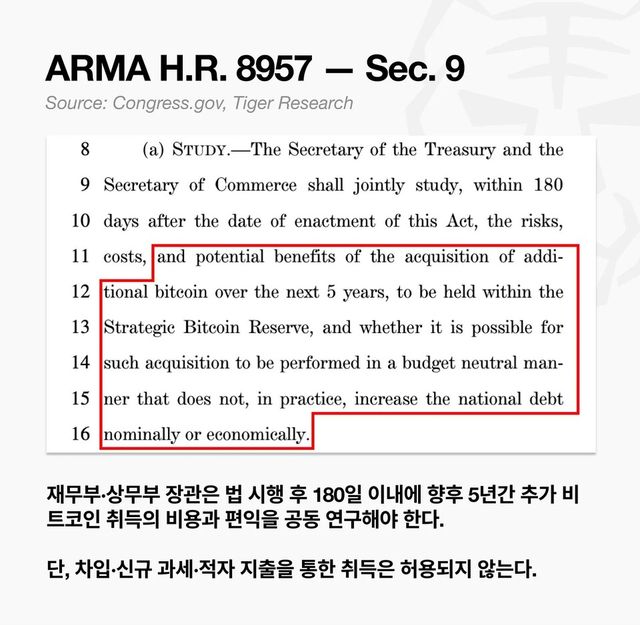 ARMA H.R. 8957 — Sec. 9

Source: Congress.gov, Tiger Research

8 (a) STUDY.—The Secretary of the Treasury and the
9 Secretary of Commerce shall jointly study, within 180
10 days after the date of enactment of this Act, the risks,
11 costs, and potential benefits of the acquisition of addi-
12 tional bitcoin over the next 5 years, to be held within the
13 Strategic Bitcoin Reserve, and whether it is possible for
14 such acquisition to be performed in a budget neutral man-
15 ner that does not, in practice, increase the national debt
16 nominally or economically.

재무부·상무부 장관은 법 시행 후 180일 이내에 향후 5년간 추가 비트코인 취득의 비용과 편익을 공동 연구해야 한다.

단, 차입·신규 과세·적자 지출을 통한 취득은 허용되지 않는다.